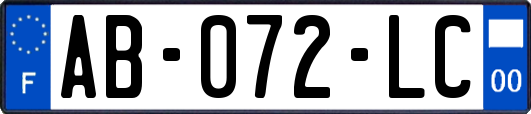 F
AB-072-LC
00